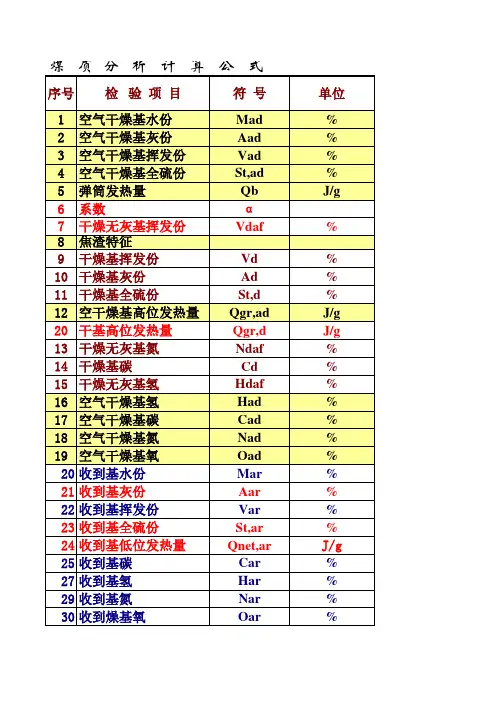 煤 质 分 析 计 算 公 式

| 序号 | 检 验 项 目 | 符 号 | 单位 |
|---|---|---|---|
| 1 | 空气干燥基水份 | Mad | % |
| 2 | 空气干燥基灰份 | Aad | % |
| 3 | 空气干燥基挥发份 | Vad | % |
| 4 | 空气干燥基全硫份 | St,ad | % |
| 5 | 弹筒发热量 | Qb | J/g |
| 6 | 系数 | α | |
| 7 | 干燥无灰基挥发份 | Vdaf | % |
| 8 | 焦渣特征 | | |
| 9 | 干燥基挥发份 | Vd | % |
| 10 | 干燥基灰份 | Ad | % |
| 11 | 干燥基全硫份 | St,d | % |
| 12 | 空干燥基高位发热量 | Qgr,ad | J/g |
| 20 | 干基高位发热量 | Qgr,d | J/g |
| 13 | 干燥无灰基氮 | Ndaf | % |
| 14 | 干燥基碳 | Cd | % |
| 15 | 干燥无灰基氢 | Hdaf | % |
| 16 | 空气干燥基氢 | Had | % |
| 17 | 空气干燥基碳 | Cad | % |
| 18 | 空气干燥基氮 | Nad | % |
| 19 | 空气干燥基氧 | Oad | % |
| 20 | 收到基水份 | Mar | % |
| 21 | 收到基灰份 | Aar | % |
| 22 | 收到基挥发份 | Var | % |
| 23 | 收到基全硫份 | St,ar | % |
| 24 | 收到基低位发热量 | Qnet,ar | J/g |
| 25 | 收到基碳 | Car | % |
| 27 | 收到基氢 | Har | % |
| 29 | 收到基氮 | Nar | % |
| 30 | 收到燥基氧 | Oar | % |